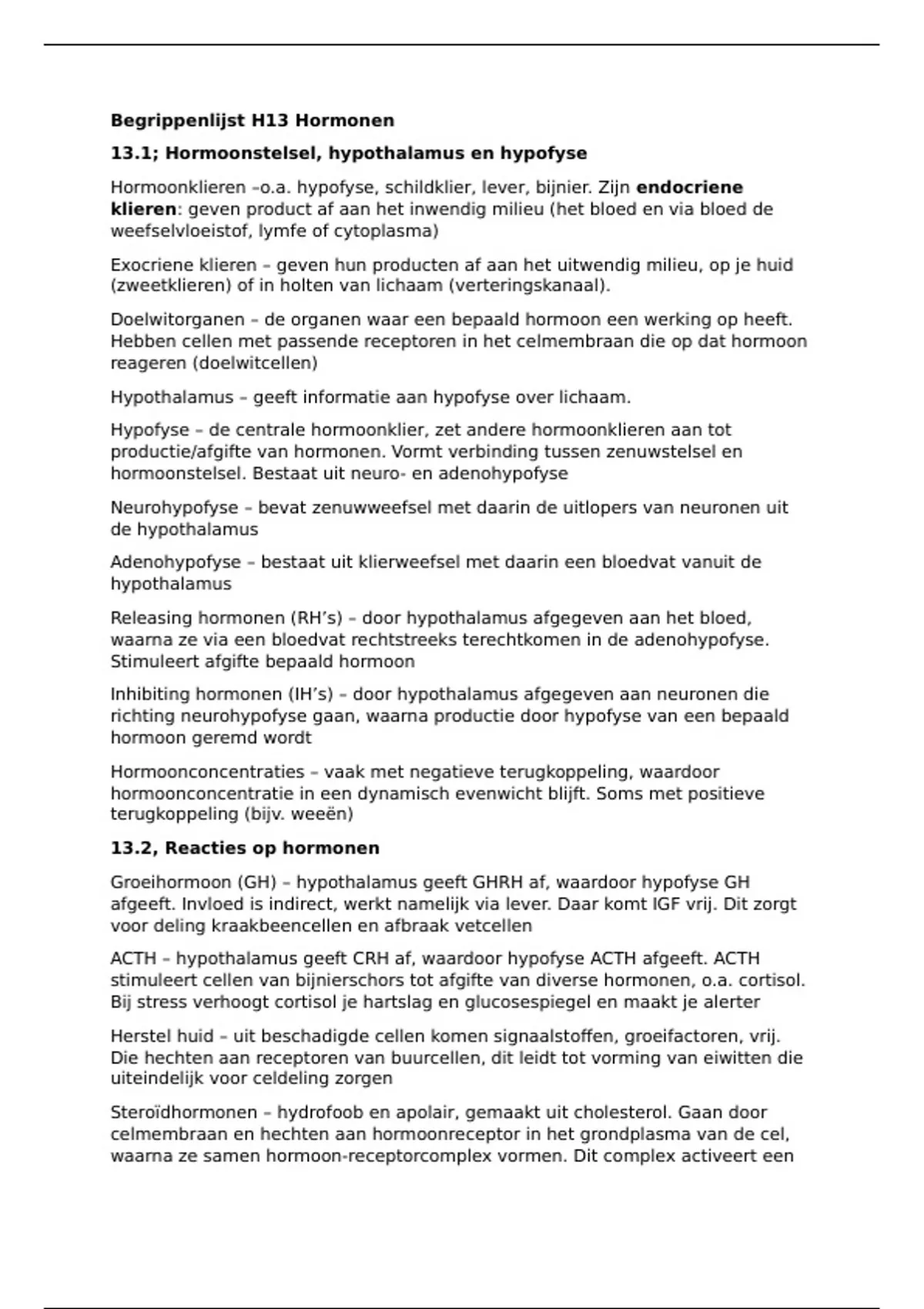 Begrippenlijst H13 Hormonen

13.1; Hormoonstelsel, hypothalamus en hypofyse

Hormoonklieren –o.a. hypofyse, schildklier, lever, bijnier. Zijn endocriene klieren: geven product af aan het inwendig milieu (het bloed en via bloed de weefselvloeistof, lymfe of cytoplasma)

Exocriene klieren – geven hun producten af aan het uitwendig milieu, op je huid (zweetklieren) of in holten van lichaam (verteringskanaal).

Doelwitorganen – de organen waar een bepaald hormoon een werking op heeft. Hebben cellen met passende receptoren in het celmembraan die op dat hormoon reageren (doelwitcellen)

Hypothalamus – geeft informatie aan hypofyse over lichaam.

Hypofyse – de centrale hormoonklier, zet andere hormoonklieren aan tot productie/afgifte van hormonen. Vormt verbinding tussen zenuwstelsel en hormoonstelsel. Bestaat uit neuro- en adenohypofyse

Neurohypofyse – bevat zenuwweefsel met daarin de uitlopers van neuronen uit de hypothalamus

Adenohypofyse – bestaat uit klierweefsel met daarin een bloedvat vanuit de hypothalamus

Releasing hormonen (RH's) – door hypothalamus afgegeven aan het bloed, waarna ze via een bloedvat rechtstreeks terechtkomen in de adenohypofyse. Stimuleert afgifte bepaald hormoon

Inhibiting hormonen (IH's) – door hypothalamus afgegeven aan neuronen die richting neurohypofyse gaan, waarna productie door hypofyse van een bepaald hormoon geremd wordt

Hormoonconcentraties – vaak met negatieve terugkoppeling, waardoor hormoonconcentratie in een dynamisch evenwicht blijft. Soms met positieve terugkoppeling (bijv. weeën)

13.2, Reacties op hormonen

Groeihormoon (GH) – hypothalamus geeft GHRH af, waardoor hypofyse GH afgeeft. Invloed is indirect, werkt namelijk via lever. Daar komt IGF vrij. Dit zorgt voor deling kraakbeencellen en afbraak vetcellen

ACTH – hypothalamus geeft CRH af, waardoor hypofyse ACTH afgeeft. ACTH stimuleert cellen van bijnierschors tot afgifte van diverse hormonen, o.a. cortisol. Bij stress verhoogt cortisol je hartslag en glucosespiegel en maakt je alerter

Herstel huid – uit beschadigde cellen komen signaalstoffen, groeifactoren, vrij. Die hechten aan receptoren van buurcellen, dit leidt tot vorming van eiwitten die uiteindelijk voor celdeling zorgen

Steroïdhormonen – hydrofoob en apolair, gemaakt uit cholesterol. Gaan door celmembraan en hechten aan hormoonreceptor in het grondplasma van de cel, waarna ze samen hormoon-receptorcomplex vormen. Dit complex activeert een